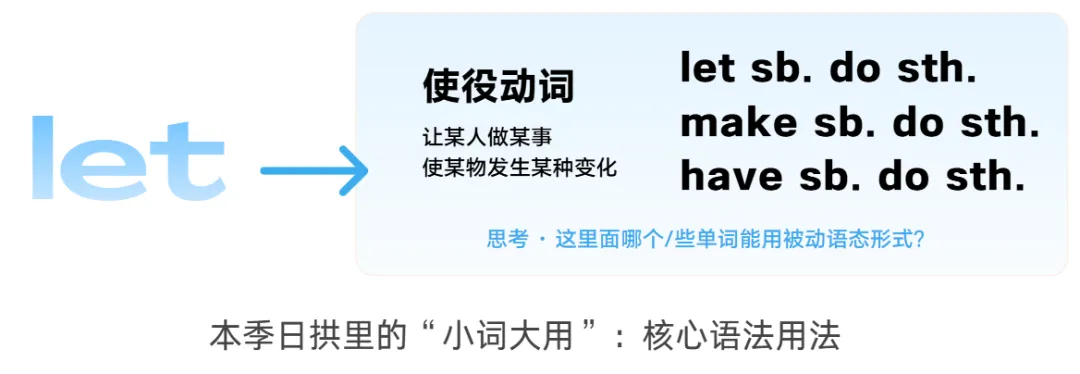 let

使役动词

让某人做某事
使某物发生某种变化

let sb. do sth.
make sb. do sth.
have sb. do sth.

思考 · 这里面哪个/些单词能用被动语态形式?

本季日拱里的“小词大用”:核心语法用法